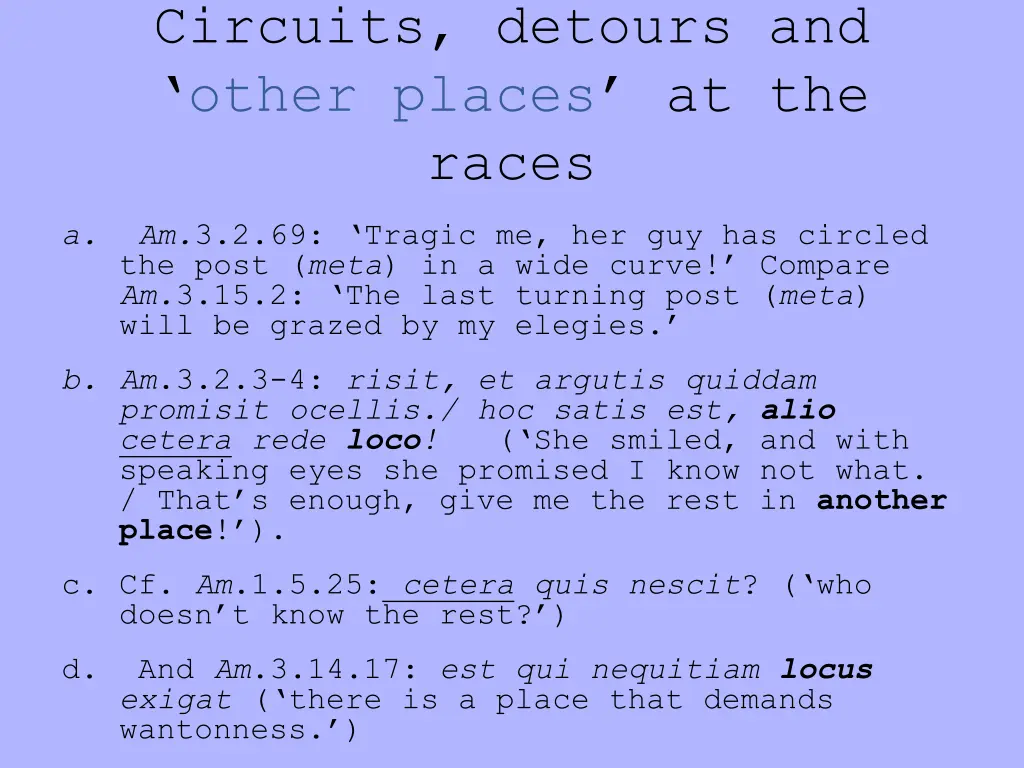 Circuits, detours and ‘other places’ at the races

a. Am.3.2.69: ‘Tragic me, her guy has circled the post (meta) in a wide curve!’ Compare Am.3.15.2: ‘The last turning post (meta) will be grazed by my elegies.’

b. Am.3.2.3-4: risit, et argutis quiddam promisit ocellis./ hoc satis est, alio cetera rede loco! (‘She smiled, and with speaking eyes she promised I know not what. / That’s enough, give me the rest in another place!’).

c. Cf. Am.1.5.25: cetera quis nescit? (‘who doesn’t know the rest?’)

d. And Am.3.14.17: est qui nequitiam locus exigat (‘there is a place that demands wantonness.’)